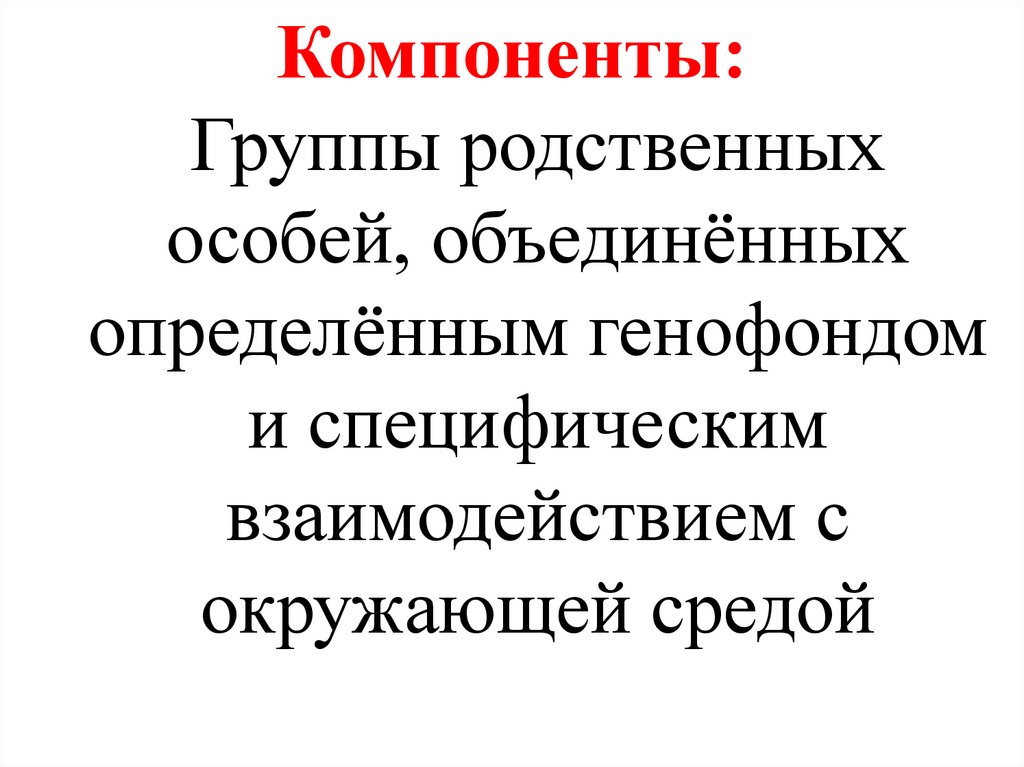 Компоненты:

Группы родственных особей, объединённых определённым генофондом и специфическим взаимодействием с окружающей средой